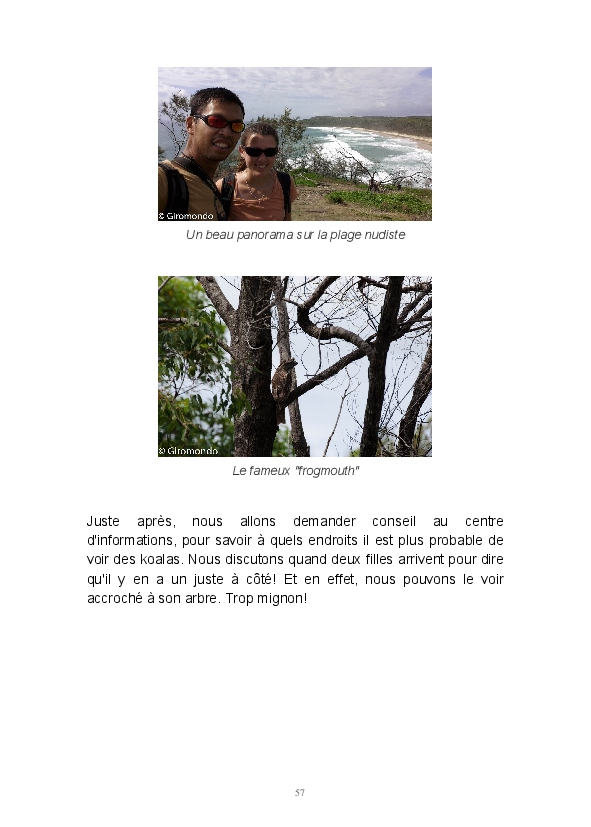 © Giromondo

Un beau panorama sur la plage nudiste

© Giromondo

Le fameux "frogmouth"

Juste après, nous allons demander conseil au centre d'informations, pour savoir à quels endroits il est plus probable de voir des koalas. Nous discutons quand deux filles arrivent pour dire qu'il y en a un juste à côté! Et en effet, nous pouvons le voir accroché à son arbre. Trop mignon!

57